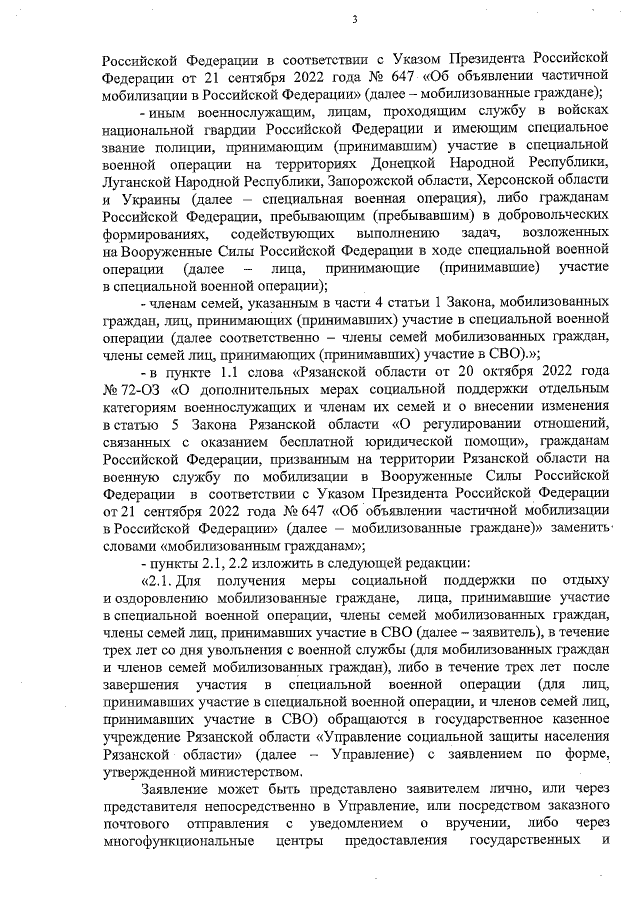 3

Российской Федерации в соответствии с Указом Президента Российской Федерации от 21 сентября 2022 года № 647 «Об объявлении частичной мобилизации в Российской Федерации» (далее – мобилизованные граждане);

- иным военнослужащим, лицам, проходящим службу в войсках национальной гвардии Российской Федерации и имеющим специальное звание полиции, принимающим (принимавшим) участие в специальной военной операции на территориях Донецкой Народной Республики, Луганской Народной Республики, Запорожской области, Херсонской области и Украины (далее – специальная военная операция), либо гражданам Российской Федерации, пребывающим (пребывавшим) в добровольческих формированиях, содействующих выполнению задач, возложенных на Вооруженные Силы Российской Федерации в ходе специальной военной операции (далее – лица, принимающие (принимавшие) участие в специальной военной операции);

- членам семей, указанным в части 4 статьи 1 Закона, мобилизованных граждан, лиц, принимающих (принимавших) участие в специальной военной операции (далее соответственно – члены семей мобилизованных граждан, члены семей лиц, принимающих (принимавших) участие в СВО).»;

- в пункте 1.1 слова «Рязанской области от 20 октября 2022 года № 72-ОЗ «О дополнительных мерах социальной поддержки отдельным категориям военнослужащих и членам их семей и о внесении изменения в статью 5 Закона Рязанской области «О регулировании отношений, связанных с оказанием бесплатной юридической помощи», гражданам Российской Федерации, призванным на территории Рязанской области на военную службу по мобилизации в Вооруженные Силы Российской Федерации в соответствии с Указом Президента Российской Федерации от 21 сентября 2022 года № 647 «Об объявлении частичной мобилизации в Российской Федерации» (далее – мобилизованные граждане)» заменить словами «мобилизованным гражданам»;

- пункты 2.1, 2.2 изложить в следующей редакции:

«2.1. Для получения меры социальной поддержки по отдыху и оздоровлению мобилизованные граждане, лица, принимавшие участие в специальной военной операции, члены семей мобилизованных граждан, члены семей лиц, принимавших участие в СВО (далее – заявитель), в течение трех лет со дня увольнения с военной службы (для мобилизованных граждан и членов семей мобилизованных граждан), либо в течение трех лет после завершения участия в специальной военной операции (для лиц, принимавших участие в специальной военной операции, и членов семей лиц, принимавших участие в СВО) обращаются в государственное казенное учреждение Рязанской области «Управление социальной защиты населения Рязанской области» (далее – Управление) с заявлением по форме, утвержденной министерством.

Заявление может быть представлено заявителем лично, или через представителя непосредственно в Управление, или посредством заказного почтового отправления с уведомлением о вручении, либо через многофункциональные центры предоставления государственных и